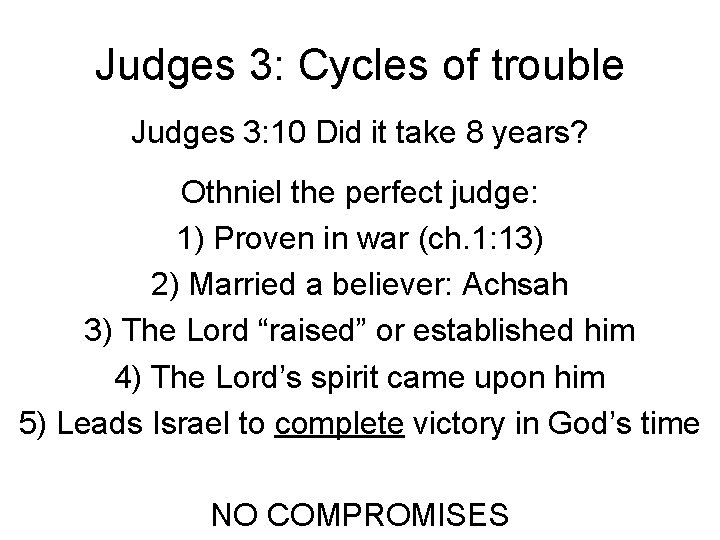 Judges 3: Cycles of trouble

Judges 3:10 Did it take 8 years?

Othniel the perfect judge:
1) Proven in war (ch.1:13)
2) Married a believer: Achsah
3) The Lord “raised” or established him
4) The Lord’s spirit came upon him
5) Leads Israel to complete victory in God’s time

NO COMPROMISES